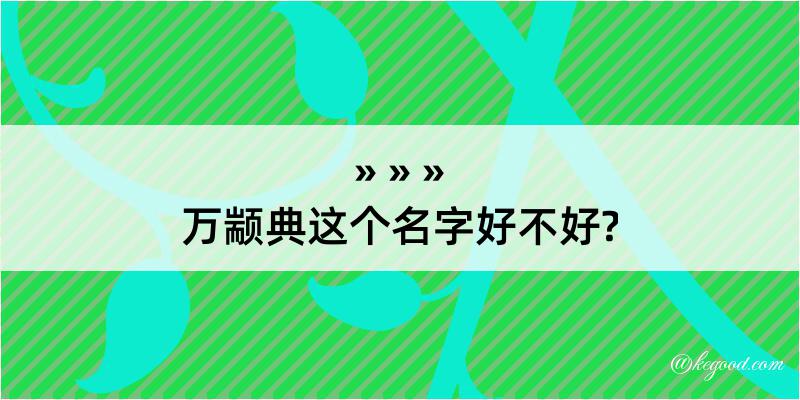 » » »
万颛典这个名字好不好?

@kegood.com